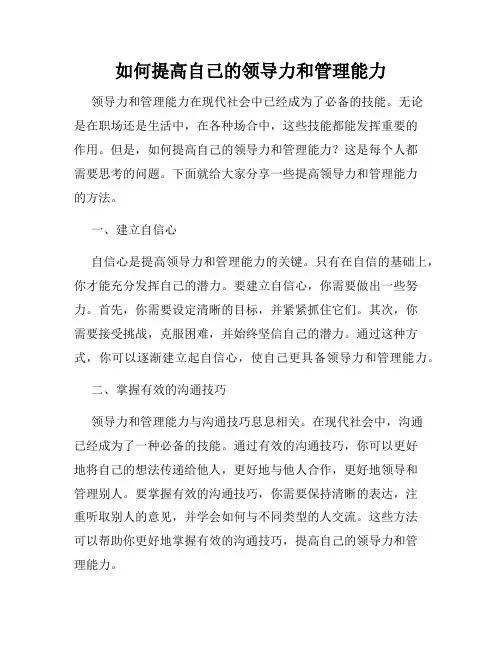 如何提高自己的领导力和管理能力

领导力和管理能力在现代社会中已经成为了必备的技能。无论是在职场还是生活中，在各种场合中，这些技能都能发挥重要的作用。但是，如何提高自己的领导力和管理能力？这是每个人都需要思考的问题。下面就给大家分享一些提高领导力和管理能力的方法。

一、建立自信心

自信心是提高领导力和管理能力的关键。只有在自信的基础上，你才能充分发挥自己的潜力。要建立自信心，你需要做出一些努力。首先，你需要设定清晰的目标，并紧紧抓住它们。其次，你需要接受挑战，克服困难，并始终坚信自己的潜力。通过这种方式，你可以逐渐建立起自信心，使自己更具备领导力和管理能力。

二、掌握有效的沟通技巧

领导力和管理能力与沟通技巧息息相关。在现代社会中，沟通已经成为了一种必备的技能。通过有效的沟通技巧，你可以更好地将自己的想法传递给他人，更好地与他人合作，更好地领导和管理别人。要掌握有效的沟通技巧，你需要保持清晰的表达，注重听取别人的意见，并学会如何与不同类型的人交流。这些方法可以帮助你更好地掌握有效的沟通技巧，提高自己的领导力和管理能力。